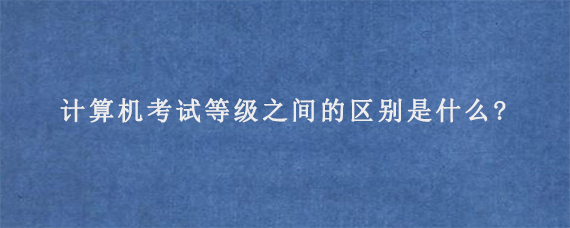 计算机考试等级之间的区别是什么?